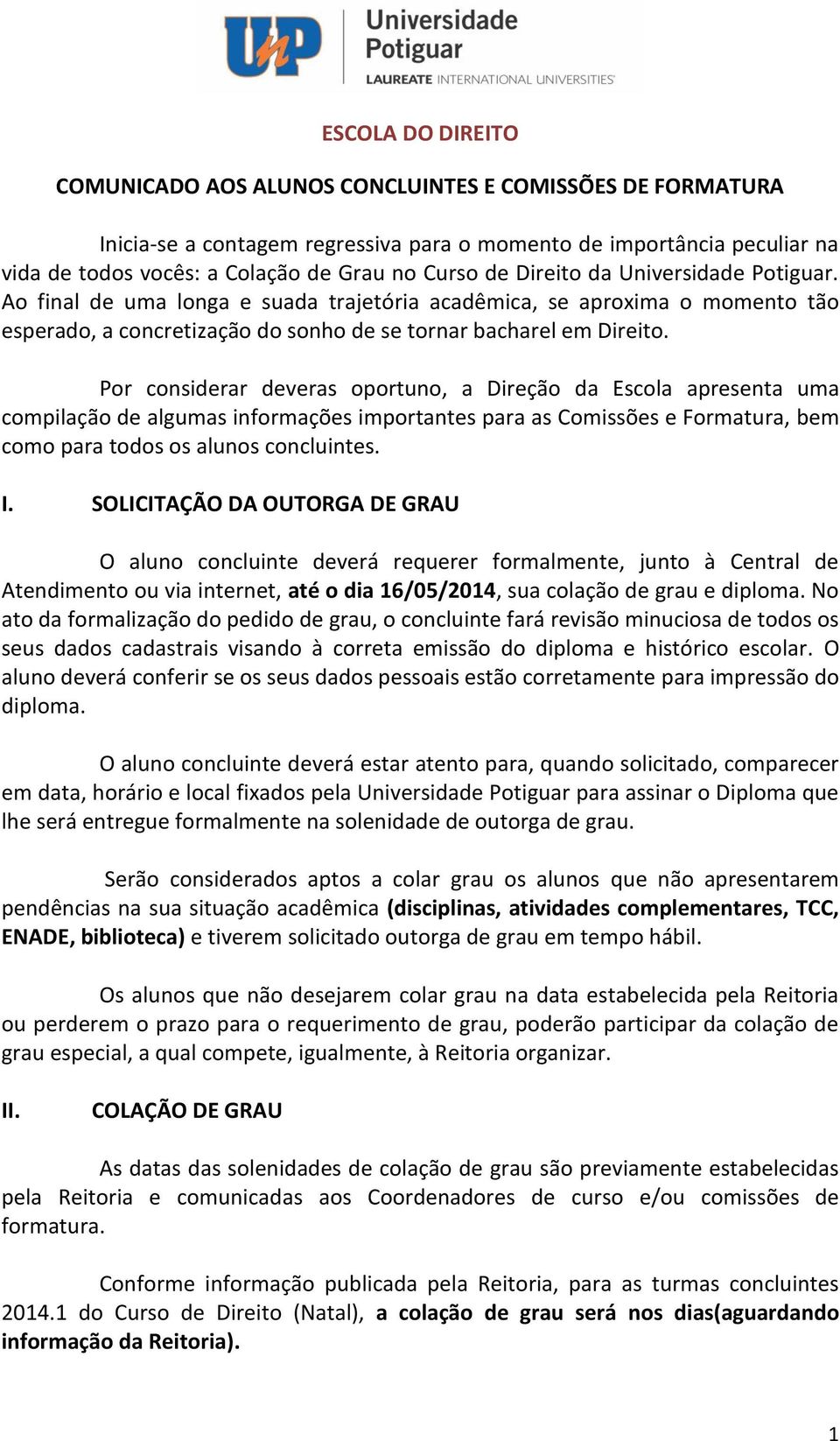 UnP Universidade Potiguar
LAUREATE INTERNATIONAL UNIVERSITIES

ESCOLA DO DIREITO

COMUNICADO AOS ALUNOS CONCLUINTES E COMISSÕES DE FORMATURA

Inicia-se a contagem regressiva para o momento de importância peculiar na vida de todos vocês: a Colação de Grau no Curso de Direito da Universidade Potiguar. Ao final de uma longa e suada trajetória acadêmica, se aproxima o momento tão esperado, a concretização do sonho de se tornar bacharel em Direito.

Por considerar deveras oportuno, a Direção da Escola apresenta uma compilação de algumas informações importantes para as Comissões e Formatura, bem como para todos os alunos concluintes.

I. SOLICITAÇÃO DA OUTORGA DE GRAU

O aluno concluinte deverá requerer formalmente, junto à Central de Atendimento ou via internet, até o dia 16/05/2014, sua colação de grau e diploma. No ato da formalização do pedido de grau, o concluinte fará revisão minuciosa de todos os seus dados cadastrais visando à correta emissão do diploma e histórico escolar. O aluno deverá conferir se os seus dados pessoais estão corretamente para impressão do diploma.

O aluno concluinte deverá estar atento para, quando solicitado, comparecer em data, horário e local fixados pela Universidade Potiguar para assinar o Diploma que lhe será entregue formalmente na solenidade de outorga de grau.

Serão considerados aptos a colar grau os alunos que não apresentarem pendências na sua situação acadêmica (disciplinas, atividades complementares, TCC, ENADE, biblioteca) e tiverem solicitado outorga de grau em tempo hábil.

Os alunos que não desejarem colar grau na data estabelecida pela Reitoria ou perderem o prazo para o requerimento de grau, poderão participar da colação de grau especial, a qual compete, igualmente, à Reitoria organizar.

II. COLAÇÃO DE GRAU

As datas das solenidades de colação de grau são previamente estabelecidas pela Reitoria e comunicadas aos Coordenadores de curso e/ou comissões de formatura.

Conforme informação publicada pela Reitoria, para as turmas concluintes 2014.1 do Curso de Direito (Natal), a colação de grau será nos dias(aguardando informação da Reitoria).

1